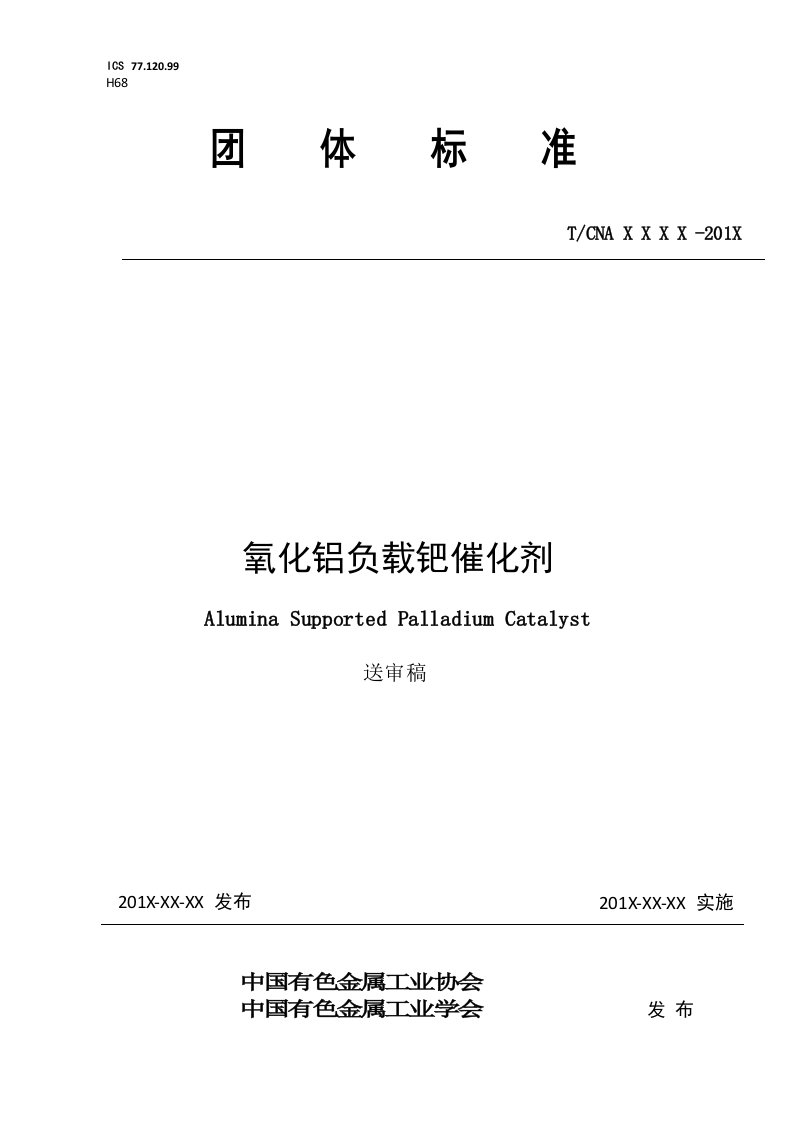 ICS 77.120.99
H68

团 体 标 准

T/CNA X X X X -201X

氧化铝负载钯催化剂

Alumina Supported Palladium Catalyst

送审稿

201X-XX-XX 发布

201X-XX-XX 实施

中国有色金属工业协会
中国有色金属工业学会

发 布